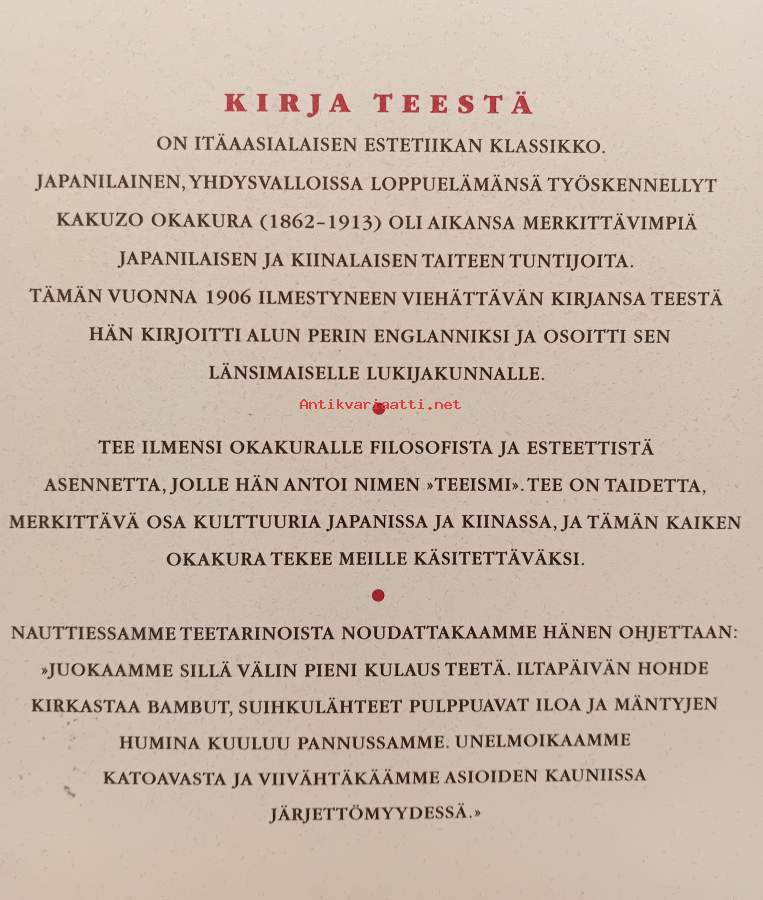 KIRJA TEESTÄ

ON ITÄAASIALAISEN ESTETIIKAN KLASSIKKO. JAPANILAINEN, YHDYSVALLOISSA LOPPUELÄMÄNSÄ TYÖSKENNELLYT KAKUZO OKAKURA (1862-1913) OLI AIKANSA MERKITTÄVIMPIÄ JAPANILAISEN JA KIINALAISEN TAITEEN TUNTIJOITA. TÄMÄN VUONNA 1906 ILMESTYNEEN VIEHÄTTÄVÄN KIRJANSA TEESTÄ HÄN KIRJOITTI ALUN PERIN ENGLANNIKSI JA OSOITTI SEN LÄNSIMAISELLE LUKIJAKUNNALLE.

Antikvariaatti.net

TEE ILMENSI OKAKURALLE FILOSOFISTA JA ESTEETTISTÄ ASENNETTA, JOLLE HÄN ANTOI NIMEN »TEEISMI». TEE ON TAIDETTA, MERKITTÄVÄ OSA KULTTUURIA JAPANISSA JA KIINASSA, JA TÄMÄN KAIKEN OKAKURA TEKEE MEILLE KÄSITETTÄVÄKSI.

NAUTTIESSAMME TEETARINOISTA NOUDATTAKAAMME HÄNEN OHJETTAAN: »JUOKAAMME SILLÄ VÄLIN PIENI KULAUS TEETÄ. ILTAPÄIVÄN HOHDE KIRKASTAA BAMBUT, SUIHKULÄHTEET PULPPUAVAT ILOA JA MÄNTYJEN HUMINA KUULUU PANNUSSAMME. UNELMOIKAAMME KATOAVASTA JA VIIVÄHTÄKÄÄMME ASIOIDEN KAUNIISSA JÄRJETTÖMYYDESSÄ.»